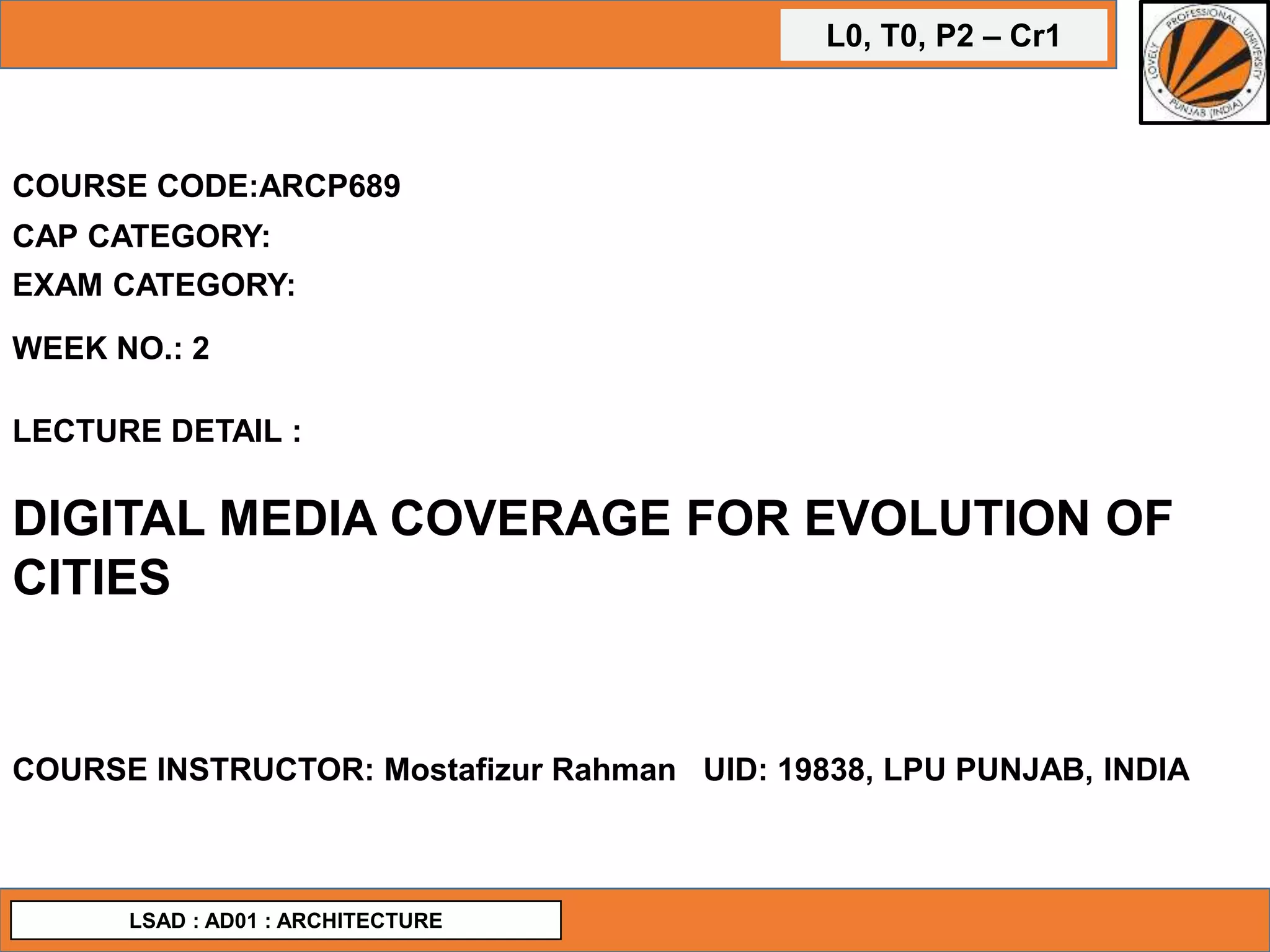 L0, T0, P2 – Cr1

LOVELY PROFESSIONAL UNIVERSITY
PUNJAB (INDIA)

COURSE CODE:ARCP689

CAP CATEGORY:

EXAM CATEGORY:

WEEK NO.: 2

LECTURE DETAIL :

DIGITAL MEDIA COVERAGE FOR EVOLUTION OF CITIES

COURSE INSTRUCTOR: Mostafizur Rahman UID: 19838, LPU PUNJAB, INDIA

LSAD : AD01 : ARCHITECTURE